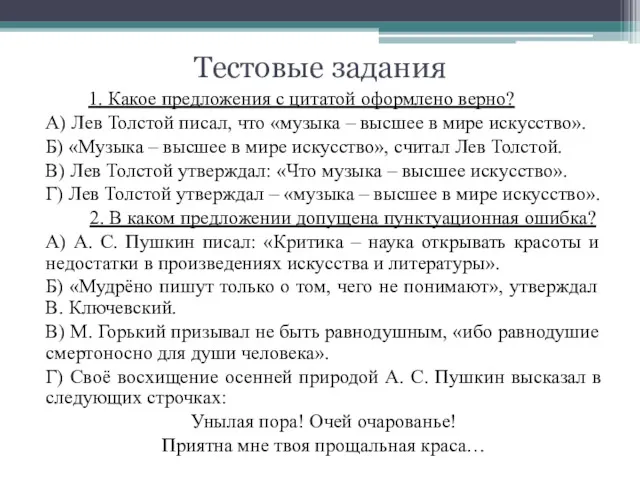 Тестовые задания

1. Какое предложения с цитатой оформлено верно?

А) Лев Толстой писал, что «музыка – высшее в мире искусство».

Б) «Музыка – высшее в мире искусство», считал Лев Толстой.

В) Лев Толстой утверждал: «Что музыка – высшее искусство».

Г) Лев Толстой утверждал – «музыка – высшее в мире искусство».

2. В каком предложении допущена пунктуационная ошибка?

А) А. С. Пушкин писал: «Критика – наука открывать красоты и недостатки в произведениях искусства и литературы».

Б) «Мудрёно пишут только о том, чего не понимают», утверждал В. Ключевский.

В) М. Горький призывал не быть равнодушным, «ибо равнодушие смертоносно для души человека».

Г) Своё восхищение осенней природой А. С. Пушкин высказал в следующих строчках:

Унылая пора! Очей очарованье!

Приятна мне твоя прощальная краса…